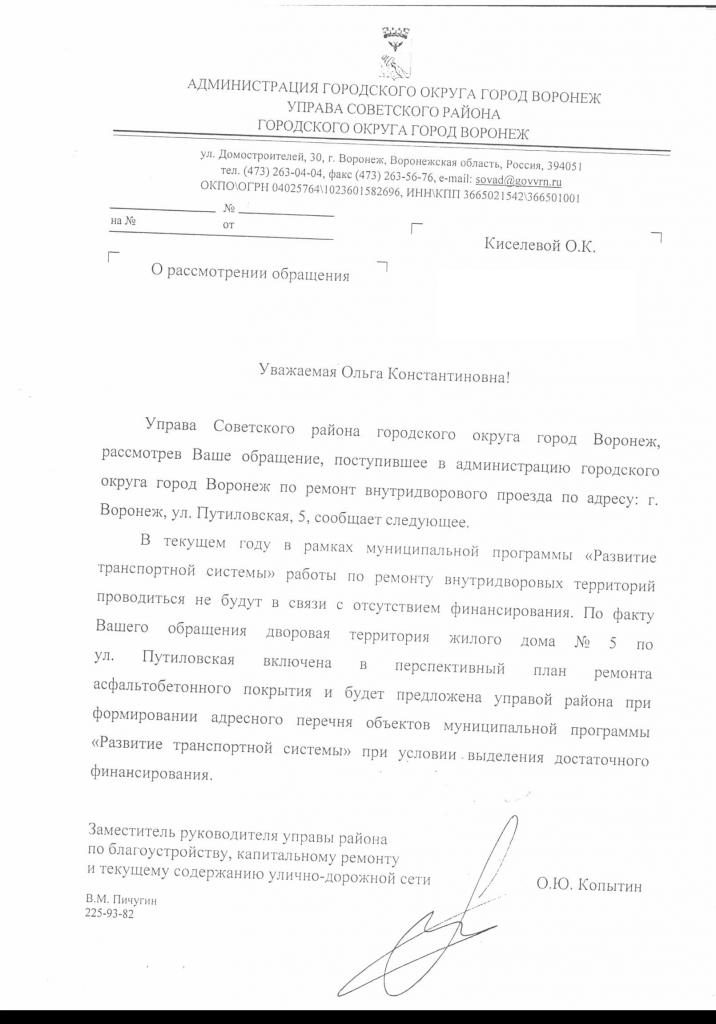 АДМИНИСТРАЦИЯ ГОРОДСКОГО ОКРУГА ГОРОД ВОРОНЕЖ
УПРАВА СОВЕТСКОГО РАЙОНА
ГОРОДСКОГО ОКРУГА ГОРОД ВОРОНЕЖ

ул. Домостроителей, 30, г. Воронеж, Воронежская область, Россия, 394051
тел. (473) 263-04-04, факс (473) 263-56-76, e-mail: sovad@govvrn.ru
ОКПО\ОГРН 04025764\1023601582696, ИНН\КПП 3665021542\366501001

№
на № от

Киселевой О.К.

О рассмотрении обращения

Уважаемая Ольга Константиновна!

Управа Советского района городского округа город Воронеж, рассмотрев Ваше обращение, поступившее в администрацию городского округа город Воронеж по ремонт внутридворового проезда по адресу: г. Воронеж, ул. Путиловская, 5, сообщает следующее.

В текущем году в рамках муниципальной программы «Развитие транспортной системы» работы по ремонту внутридворовых территорий проводиться не будут в связи с отсутствием финансирования. По факту Вашего обращения дворовая территория жилого дома № 5 по ул. Путиловская включена в перспективный план ремонта асфальтобетонного покрытия и будет предложена управой района при формировании адресного перечня объектов муниципальной программы «Развитие транспортной системы» при условии выделения достаточного финансирования.

Заместитель руководителя управы района
по благоустройству, капитальному ремонту
и текущему содержанию улично-дорожной сети

О.Ю. Копытин

В.М. Пичугин
225-93-82